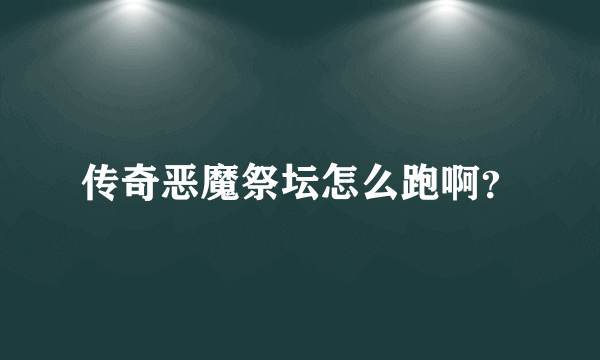 传奇恶魔祭坛怎么跑啊?